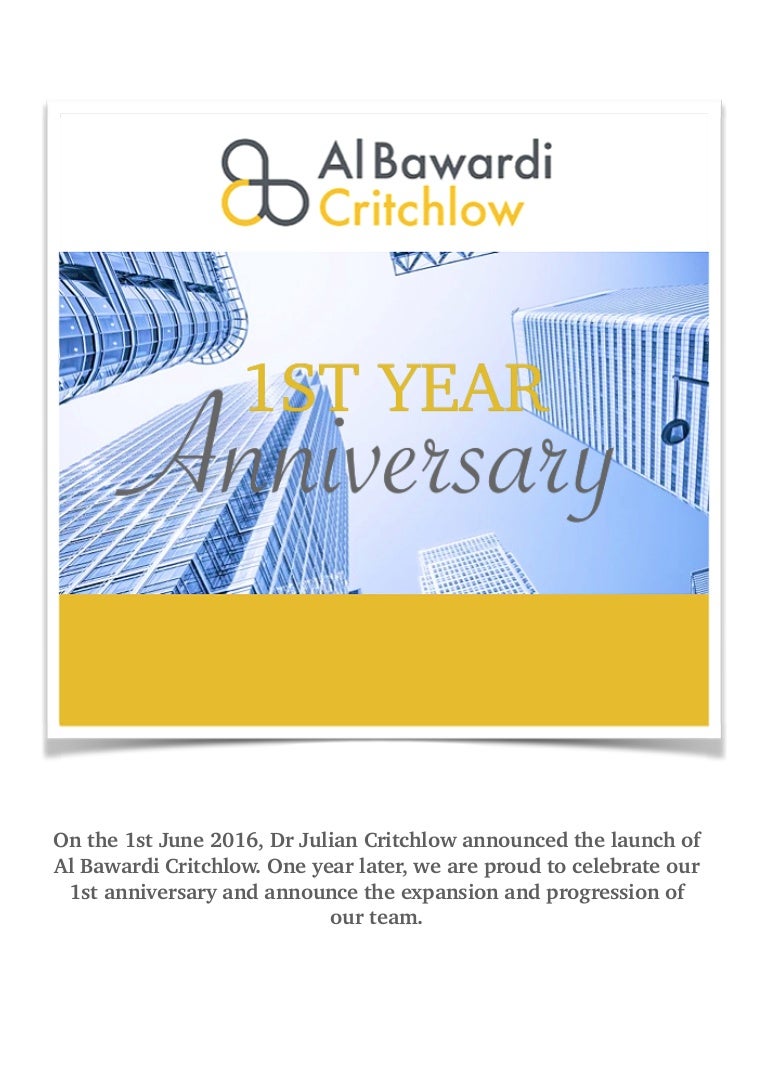 Al Bawardi Critchlow

1ST YEAR Anniversary

On the 1st June 2016, Dr Julian Critchlow announced the launch of Al Bawardi Critchlow. One year later, we are proud to celebrate our 1st anniversary and announce the expansion and progression of our team.